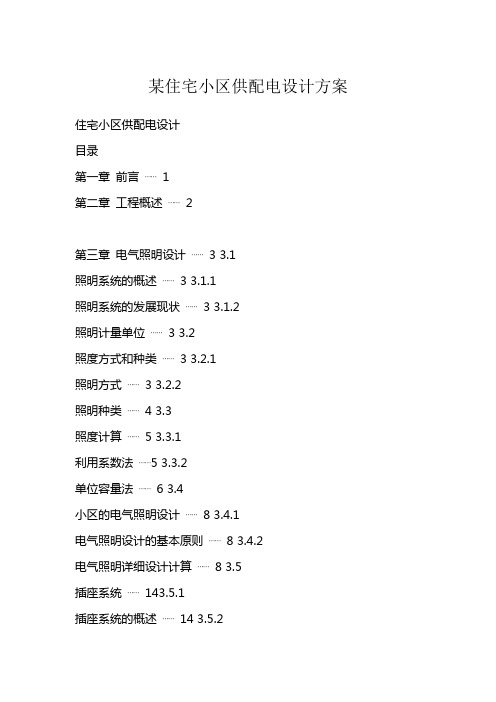 某住宅小区供配电设计方案

住宅小区供配电设计

目录

第一章 前言 ····· 1

第二章 工程概述 ····· 2

第三章 电气照明设计 ····· 3 3.1

照明系统的概述 ····· 3 3.1.1

照明系统的发展现状 ····· 3 3.1.2

照明计量单位 ····· 3 3.2

照度方式和种类 ····· 3 3.2.1

照明方式 ····· 3 3.2.2

照明种类 ····· 4 3.3

照度计算 ····· 5 3.3.1

利用系数法 ·····5 3.3.2

单位容量法 ····· 6 3.4

小区的电气照明设计 ····· 8 3.4.1

电气照明设计的基本原则 ····· 8 3.4.2

电气照明详细设计计算 ····· 8 3.5

插座系统 ····· 143.5.1

插座系统的概述 ····· 14 3.5.2